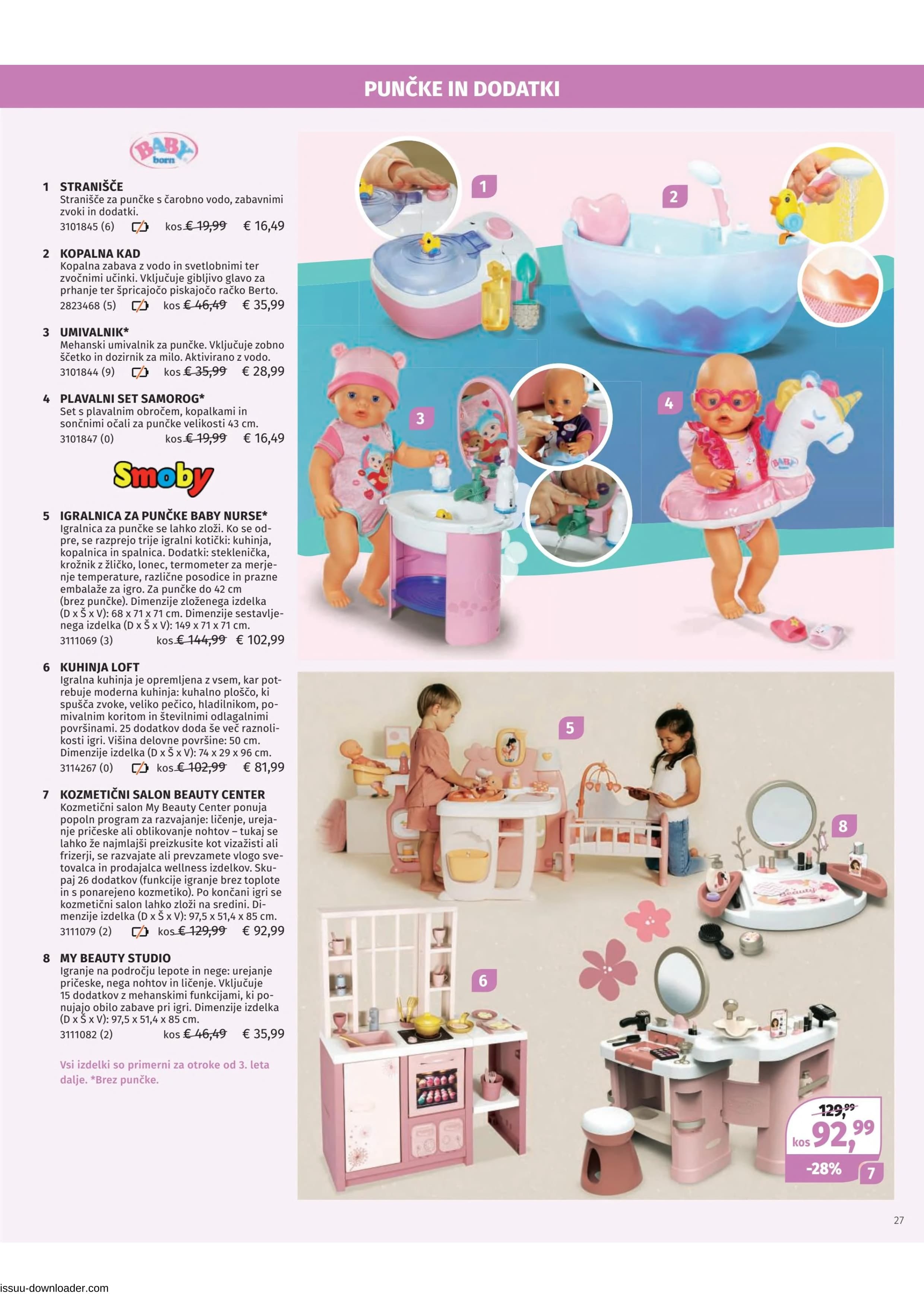 PUNČKE IN DODATKI

BABY born

1 STRANIŠČE
Stranišče za punčke s čarobno vodo, zabavnimi zvoki in dodatki.
3101845 (6) kos € 19,99 € 16,49

2 KOPALNA KAD
Kopalna zabava z vodo in svetlobnimi ter zvočnimi učinki. Vključuje gibljivo glavo za prhanje ter špricajočo piskajočo račko Berto.
2823468 (5) kos € 46,49 € 35,99

3 UMIVALNIK*
Mehanski umivalnik za punčke. Vključuje zobno ščetko in dozirnik za milo. Aktivirano z vodo.
3101844 (9) kos € 35,99 € 28,99

4 PLAVALNI SET SAMOROG*
Set s plavalnim obročem, kopalkami in sončnimi očali za punčke velikosti 43 cm.
3101847 (0) kos € 19,99 € 16,49

Smoby

5 IGRALNICA ZA PUNČKE BABY NURSE*
Igralnica za punčke se lahko zloži. Ko se odpre, se razprejo trije igralni kotički: kuhinja, kopalnica in spalnica. Dodatki: steklenička, krožnik z žličko, lonec, termometer za merjenje temperature, različne posodice in prazne embalaže za igro. Za punčke do 42 cm (brez punčke). Dimenzije zloženega izdelka (D x Š x V): 68 x 71 x 71 cm. Dimenzije sestavljenega izdelka (D x Š x V): 149 x 71 x 71 cm.
3111069 (3) kos € 144,99 € 102,99

6 KUHINJA LOFT
Igralna kuhinja je opremljena z vsem, kar potrebuje moderna kuhinja: kuhalno ploščo, ki spušča zvoke, veliko pečico, hladilnikom, pomivalnim koritom in številnimi odlagalnimi površinami. 25 dodatkov doda še več raznolikosti igri. Višina delovne površine: 50 cm. Dimenzije izdelka (D x Š x V): 74 x 29 x 96 cm.
3114267 (0) kos € 102,99 € 81,99

7 KOZMETIČNI SALON BEAUTY CENTER
Kozmetični salon My Beauty Center ponuja popoln program za razvajanje: ličenje, urejanje pričeske ali oblikovanje nohtov – tukaj se lahko že najmlajši preizkusite kot vizažisti ali frizerji, se razvajate ali prevzamete vlogo svetovalca in prodajalca wellness izdelkov. Skupaj 26 dodatkov (funkcije igranje brez toplote in s ponarejeno kozmetiko). Po končani igri se kozmetični salon lahko zloži na sredini. Dimenzije izdelka (D x Š x V): 97,5 x 51,4 x 85 cm.
3111079 (2) kos € 129,99 € 92,99

8 MY BEAUTY STUDIO
Igranje na področju lepote in nege: urejanje pričeske, nega nohtov in ličenje. Vključuje 15 dodatkov z mehanskimi funkcijami, ki ponujajo obilo zabave pri igri. Dimenzije izdelka (D x Š x V): 97,5 x 51,4 x 85 cm.
3111082 (2) kos € 46,49 € 35,99

Vsi izdelki so primerni za otroke od 3. leta dalje. *Brez punčke.

1
2
3
4
5
8
6
129,99
kos 92,99
-28%
7

27

issuu-downloader.com